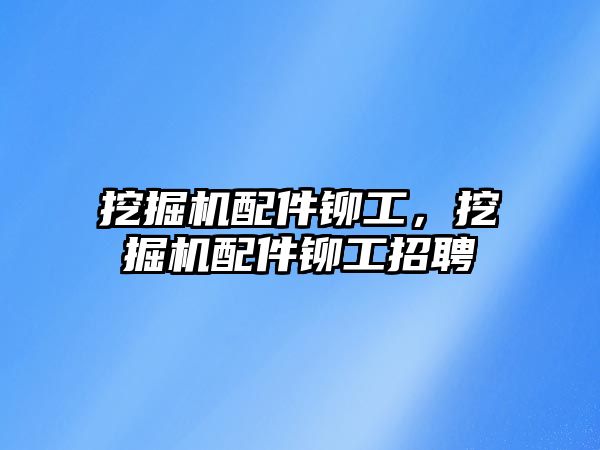 挖掘机配件铆工，挖掘机配件铆工招聘